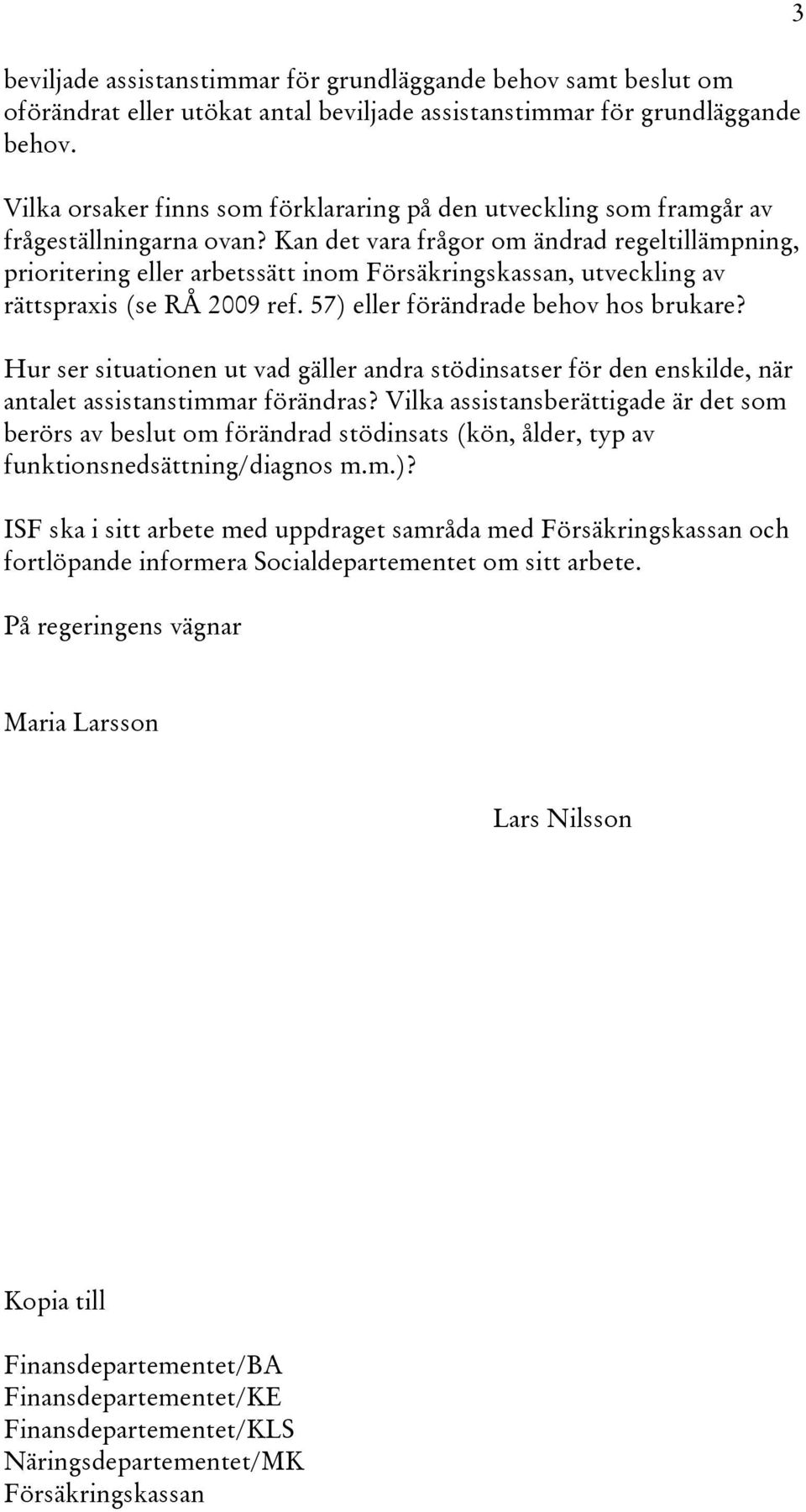 3

beviljade assistanstimmar för grundläggande behov samt beslut om oförändrat eller utökat antal beviljade assistanstimmar för grundläggande behov.

Vilka orsaker finns som förklararing på den utveckling som framgår av frågeställningarna ovan? Kan det vara frågor om ändrad regeltillämpning, prioritering eller arbetssätt inom Försäkringskassan, utveckling av rättspraxis (se RÅ 2009 ref. 57) eller förändrade behov hos brukare?

Hur ser situationen ut vad gäller andra stödinsatser för den enskilde, när antalet assistanstimmar förändras? Vilka assistansberättigade är det som berörs av beslut om förändrad stödinsats (kön, ålder, typ av funktionsnedsättning/diagnos m.m.)?

ISF ska i sitt arbete med uppdraget samråda med Försäkringskassan och fortlöpande informera Socialdepartementet om sitt arbete.

På regeringens vägnar

Maria Larsson

Lars Nilsson

Kopia till

Finansdepartementet/BA
Finansdepartementet/KE
Finansdepartementet/KLS
Näringsdepartementet/MK
Försäkringskassan